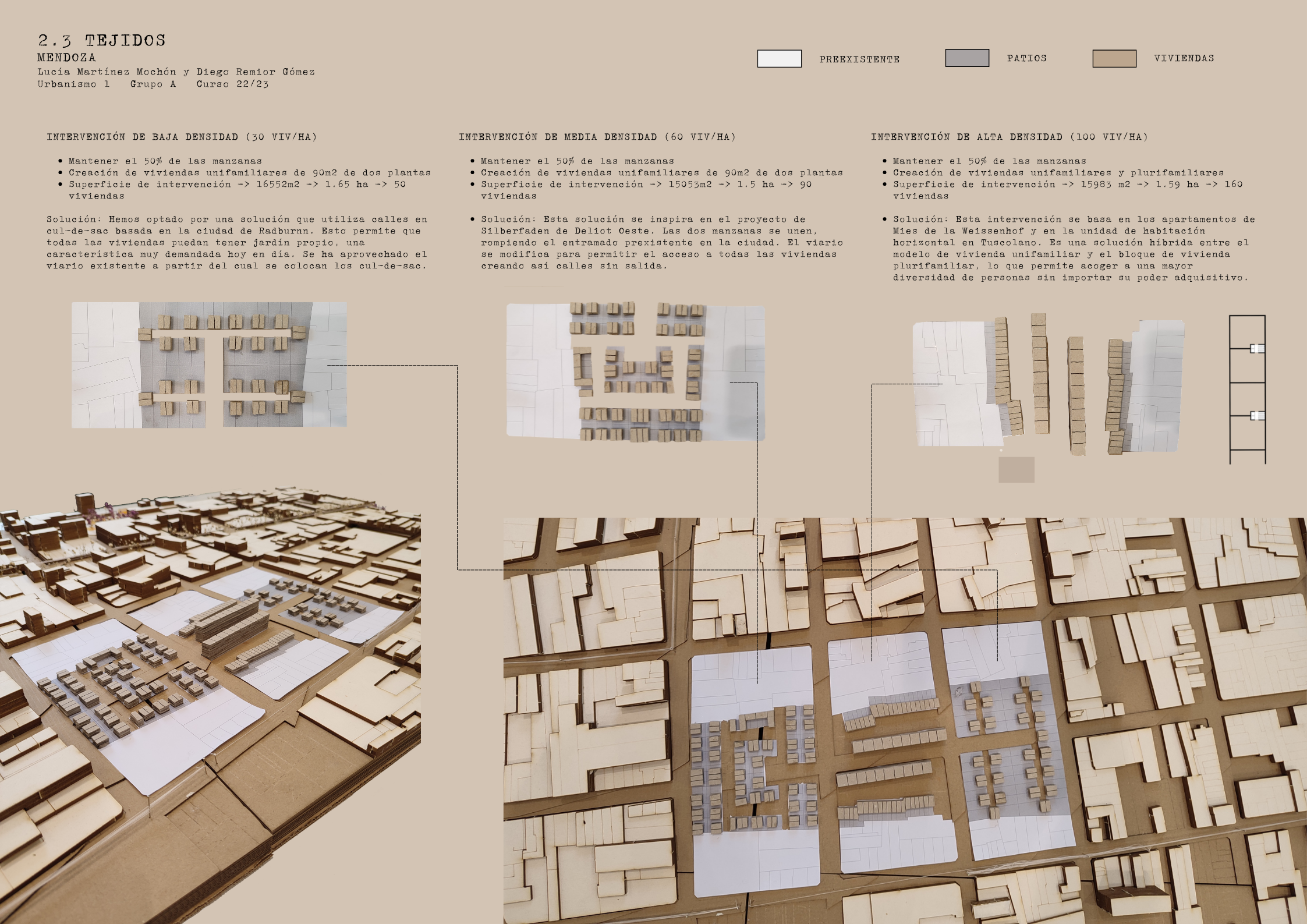 2.3 TEJIDOS
MENDOZA
Lucía Martínez Mochón y Diego Remior Gómez
Urbanismo 1 Grupo A Curso 22/23

PREEXISTENTE
PATIOS
VIVIENDAS

INTERVENCIÓN DE BAJA DENSIDAD (30 VIV/HA)

• Mantener el 50% de las manzanas
• Creación de viviendas unifamiliares de 90m2 de dos plantas
• Superficie de intervención -> 16552m2 -> 1.65 ha -> 50 viviendas

Solución: Hemos optado por una solución que utiliza calles en cul-de-sac basada en la ciudad de Radburnn. Esto permite que todas las viviendas puedan tener jardín propio, una característica muy demandada hoy en día. Se ha aprovechado el viario existente a partir del cual se colocan los cul-de-sac.

INTERVENCIÓN DE MEDIA DENSIDAD (60 VIV/HA)

• Mantener el 50% de las manzanas
• Creación de viviendas unifamiliares de 90m2 de dos plantas
• Superficie de intervención -> 15053m2 -> 1.5 ha -> 90 viviendas

• Solución: Esta solución se inspira en el proyecto de Silberfaden de Deliot Oeste. Las dos manzanas se unen, rompiendo el entramado prexistente en la ciudad. El viario se modifica para permitir el acceso a todas las viviendas creando así calles sin salida.

INTERVENCIÓN DE ALTA DENSIDAD (100 VIV/HA)

• Mantener el 50% de las manzanas
• Creación de viviendas unifamiliares y plurifamiliares
• Superficie de intervención -> 15983 m2 -> 1.59 ha -> 160 viviendas

• Solución: Esta intervención se basa en los apartamentos de Mies de la Weissenhof y en la unidad de habitación horizontal en Tuscolano. Es una solución híbrida entre el modelo de vivienda unifamiliar y el bloque de vivienda plurifamiliar, lo que permite acoger a una mayor diversidad de personas sin importar su poder adquisitivo.